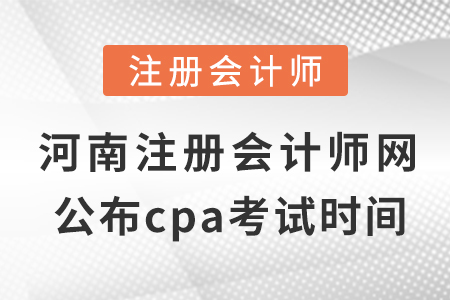 注册会计师

河南注册会计师网公布cpa考试时间